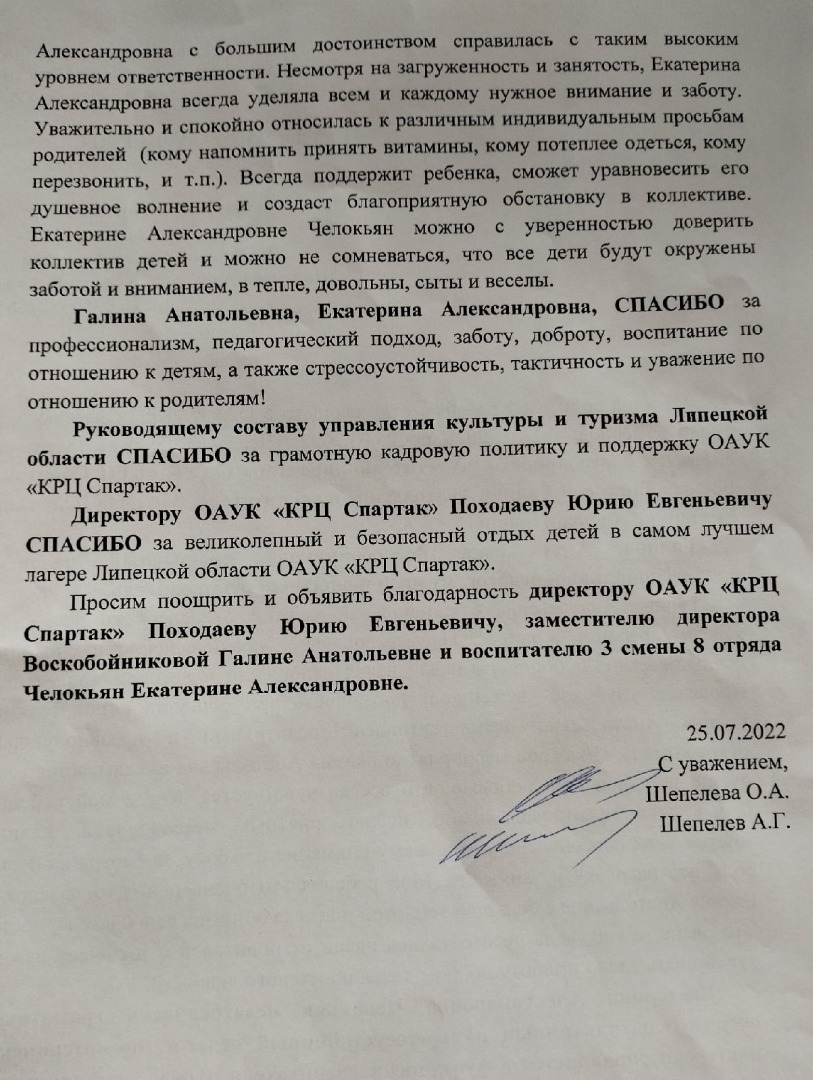 Александровна с большим достоинством справилась с таким высоким уровнем ответственности. Несмотря на загруженность и занятость, Екатерина Александровна всегда уделяла всем и каждому нужное внимание и заботу. Уважительно и спокойно относилась к различным индивидуальным просьбам родителей (кому напомнить принять витамины, кому потеплее одеться, кому перезвонить, и т.п.). Всегда поддержит ребенка, сможет уравновесить его душевное волнение и создаст благоприятную обстановку в коллективе. Екатерине Александровне Челокьян можно с уверенностью доверить коллектив детей и можно не сомневаться, что все дети будут окружены заботой и вниманием, в тепле, довольны, сыты и веселы.

Галина Анатольевна, Екатерина Александровна, СПАСИБО за профессионализм, педагогический подход, заботу, доброту, воспитание по отношению к детям, а также стрессоустойчивость, тактичность и уважение по отношению к родителям!

Руководящему составу управления культуры и туризма Липецкой области СПАСИБО за грамотную кадровую политику и поддержку ОАУК «КРЦ Спартак».

Директору ОАУК «КРЦ Спартак» Походаеву Юрию Евгеньевичу СПАСИБО за великолепный и безопасный отдых детей в самом лучшем лагере Липецкой области ОАУК «КРЦ Спартак».

Просим поощрить и объявить благодарность директору ОАУК «КРЦ Спартак» Походаеву Юрию Евгеньевичу, заместителю директора Воскобойниковой Галине Анатольевне и воспитателю 3 смены 8 отряда Челокьян Екатерине Александровне.

25.07.2022
С уважением,
Шепелева О.А.
Шепелев А.Г.